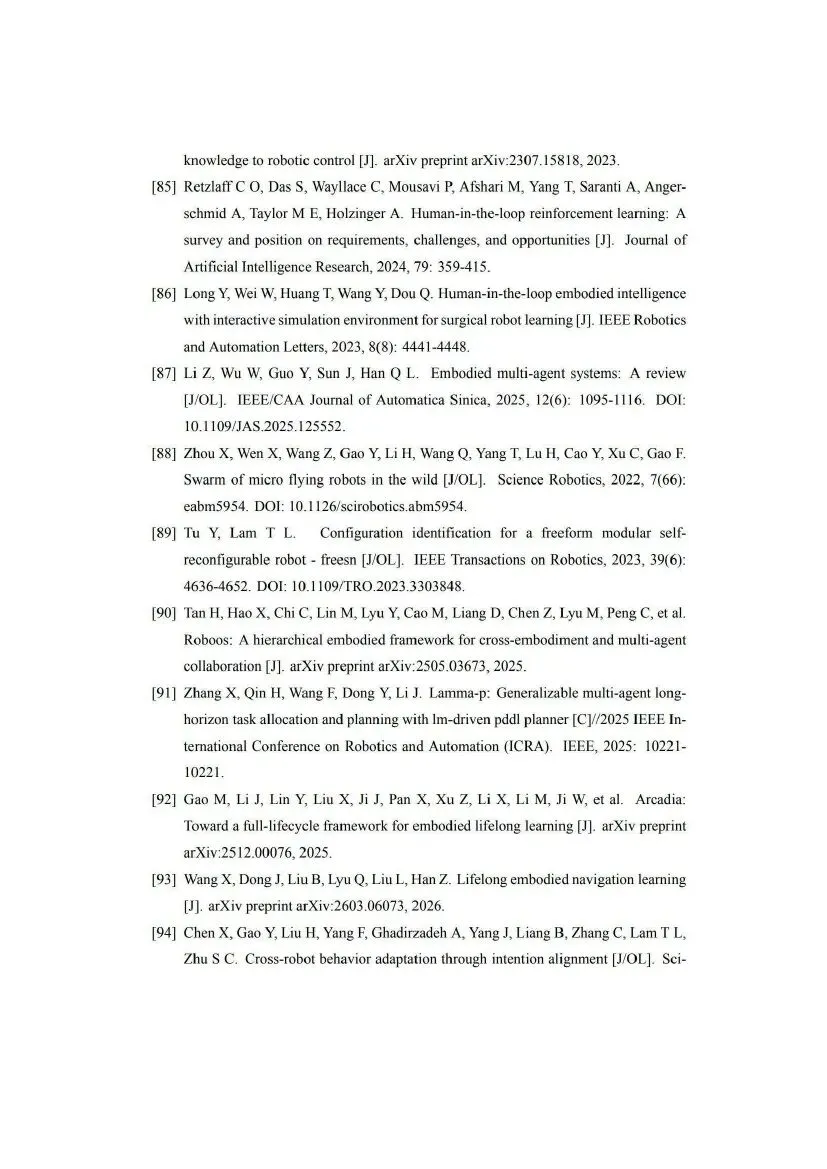 knowledge to robotic control [J]. arXiv preprint arXiv:2307.15818, 2023.

[85] Retzlaff C O, Das S, Wayllace C, Mousavi P, Afshari M, Yang T, Saranti A, Angerschmid A, Taylor M E, Holzinger A. Human-in-the-loop reinforcement learning: A survey and position on requirements, challenges, and opportunities [J]. Journal of Artificial Intelligence Research, 2024, 79: 359-415.

[86] Long Y, Wei W, Huang T, Wang Y, Dou Q. Human-in-the-loop embodied intelligence with interactive simulation environment for surgical robot learning [J]. IEEE Robotics and Automation Letters, 2023, 8(8): 4441-4448.

[87] Li Z, Wu W, Guo Y, Sun J, Han Q L. Embodied multi-agent systems: A review [J/OL]. IEEE/CAA Journal of Automatica Sinica, 2025, 12(6): 1095-1116. DOI: 10.1109/JAS.2025.125552.

[88] Zhou X, Wen X, Wang Z, Gao Y, Li H, Wang Q, Yang T, Lu H, Cao Y, Xu C, Gao F. Swarm of micro flying robots in the wild [J/OL]. Science Robotics, 2022, 7(66): eabm5954. DOI: 10.1126/scirobotics.abm5954.

[89] Tu Y, Lam T L. Configuration identification for a freeform modular self-reconfigurable robot - freesn [J/OL]. IEEE Transactions on Robotics, 2023, 39(6): 4636-4652. DOI: 10.1109/TRO.2023.3303848.

[90] Tan H, Hao X, Chi C, Lin M, Lyu Y, Cao M, Liang D, Chen Z, Lyu M, Peng C, et al. Roboos: A hierarchical embodied framework for cross-embodiment and multi-agent collaboration [J]. arXiv preprint arXiv:2505.03673, 2025.

[91] Zhang X, Qin H, Wang F, Dong Y, Li J. Lamma-p: Generalizable multi-agent long-horizon task allocation and planning with lm-driven pddl planner [C]//2025 IEEE International Conference on Robotics and Automation (ICRA). IEEE, 2025: 10221-10221.

[92] Gao M, Li J, Lin Y, Liu X, Ji J, Pan X, Xu Z, Li X, Li M, Ji W, et al. Arcadia: Toward a full-lifecycle framework for embodied lifelong learning [J]. arXiv preprint arXiv:2512.00076, 2025.

[93] Wang X, Dong J, Liu B, Lyu Q, Liu L, Han Z. Lifelong embodied navigation learning [J]. arXiv preprint arXiv:2603.06073, 2026.

[94] Chen X, Gao Y, Liu H, Yang F, Ghadirzadeh A, Yang J, Liang B, Zhang C, Lam T L, Zhu S C. Cross-robot behavior adaptation through intention alignment [J/OL]. Sci-